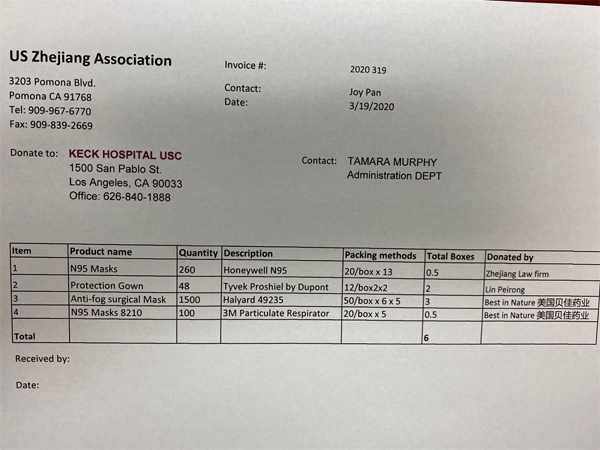 US Zhejiang Association
3203 Pomona Blvd.
Pomona CA 91768
Tel: 909-967-6770
Fax: 909-839-2669

Invoice #: 2020 319
Contact: Joy Pan
Date: 3/19/2020

Donate to: KECK HOSPITAL USC
1500 San Pablo St.
Los Angeles, CA 90033
Office: 626-840-1888

Contact: TAMARA MURPHY
Administration DEPT

| Item | Product name | Quantity | Description | Packing methods | Total Boxes | Donated by |
|---|---|---|---|---|---|---|
| 1 | N95 Masks | 260 | Honeywell N95 | 20/box x 13 | 0.5 | Zhejiang Law firm |
| 2 | Protection Gown | 48 | Tyvek Proshiel by Dupont | 12/box2x2 | 2 | Lin Peirong |
| 3 | Anti-fog surgical Mask | 1500 | Halyard 49235 | 50/box x 6 x 5 | 3 | Best in Nature 美国贝佳药业 |
| 4 | N95 Masks 8210 | 100 | 3M Particulate Respirator | 20/box x 5 | 0.5 | Best in Nature 美国贝佳药业 |
| Total | | | | | 6 | |

Received by:

Date: